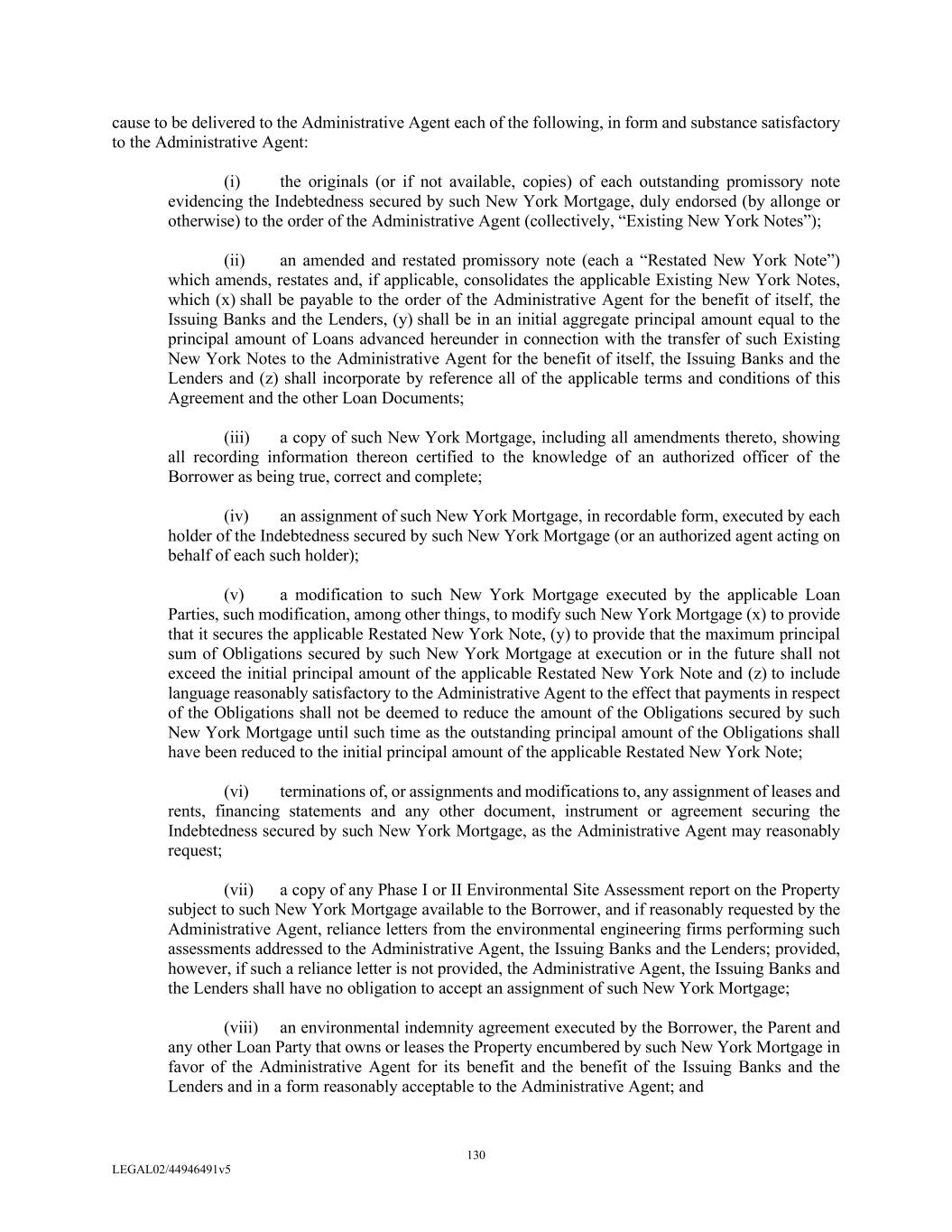 cause to be delivered to the Administrative Agent each of the following, in form and substance satisfactory to the Administrative Agent:

(i) the originals (or if not available, copies) of each outstanding promissory note evidencing the Indebtedness secured by such New York Mortgage, duly endorsed (by allonge or otherwise) to the order of the Administrative Agent (collectively, “Existing New York Notes”);

(ii) an amended and restated promissory note (each a “Restated New York Note”) which amends, restates and, if applicable, consolidates the applicable Existing New York Notes, which (x) shall be payable to the order of the Administrative Agent for the benefit of itself, the Issuing Banks and the Lenders, (y) shall be in an initial aggregate principal amount equal to the principal amount of Loans advanced hereunder in connection with the transfer of such Existing New York Notes to the Administrative Agent for the benefit of itself, the Issuing Banks and the Lenders and (z) shall incorporate by reference all of the applicable terms and conditions of this Agreement and the other Loan Documents;

(iii) a copy of such New York Mortgage, including all amendments thereto, showing all recording information thereon certified to the knowledge of an authorized officer of the Borrower as being true, correct and complete;

(iv) an assignment of such New York Mortgage, in recordable form, executed by each holder of the Indebtedness secured by such New York Mortgage (or an authorized agent acting on behalf of each such holder);

(v) a modification to such New York Mortgage executed by the applicable Loan Parties, such modification, among other things, to modify such New York Mortgage (x) to provide that it secures the applicable Restated New York Note, (y) to provide that the maximum principal sum of Obligations secured by such New York Mortgage at execution or in the future shall not exceed the initial principal amount of the applicable Restated New York Note and (z) to include language reasonably satisfactory to the Administrative Agent to the effect that payments in respect of the Obligations shall not be deemed to reduce the amount of the Obligations secured by such New York Mortgage until such time as the outstanding principal amount of the Obligations shall have been reduced to the initial principal amount of the applicable Restated New York Note;

(vi) terminations of, or assignments and modifications to, any assignment of leases and rents, financing statements and any other document, instrument or agreement securing the Indebtedness secured by such New York Mortgage, as the Administrative Agent may reasonably request;

(vii) a copy of any Phase I or II Environmental Site Assessment report on the Property subject to such New York Mortgage available to the Borrower, and if reasonably requested by the Administrative Agent, reliance letters from the environmental engineering firms performing such assessments addressed to the Administrative Agent, the Issuing Banks and the Lenders; provided, however, if such a reliance letter is not provided, the Administrative Agent, the Issuing Banks and the Lenders shall have no obligation to accept an assignment of such New York Mortgage;

(viii) an environmental indemnity agreement executed by the Borrower, the Parent and any other Loan Party that owns or leases the Property encumbered by such New York Mortgage in favor of the Administrative Agent for its benefit and the benefit of the Issuing Banks and the Lenders and in a form reasonably acceptable to the Administrative Agent; and

130

LEGAL02/44946491v5